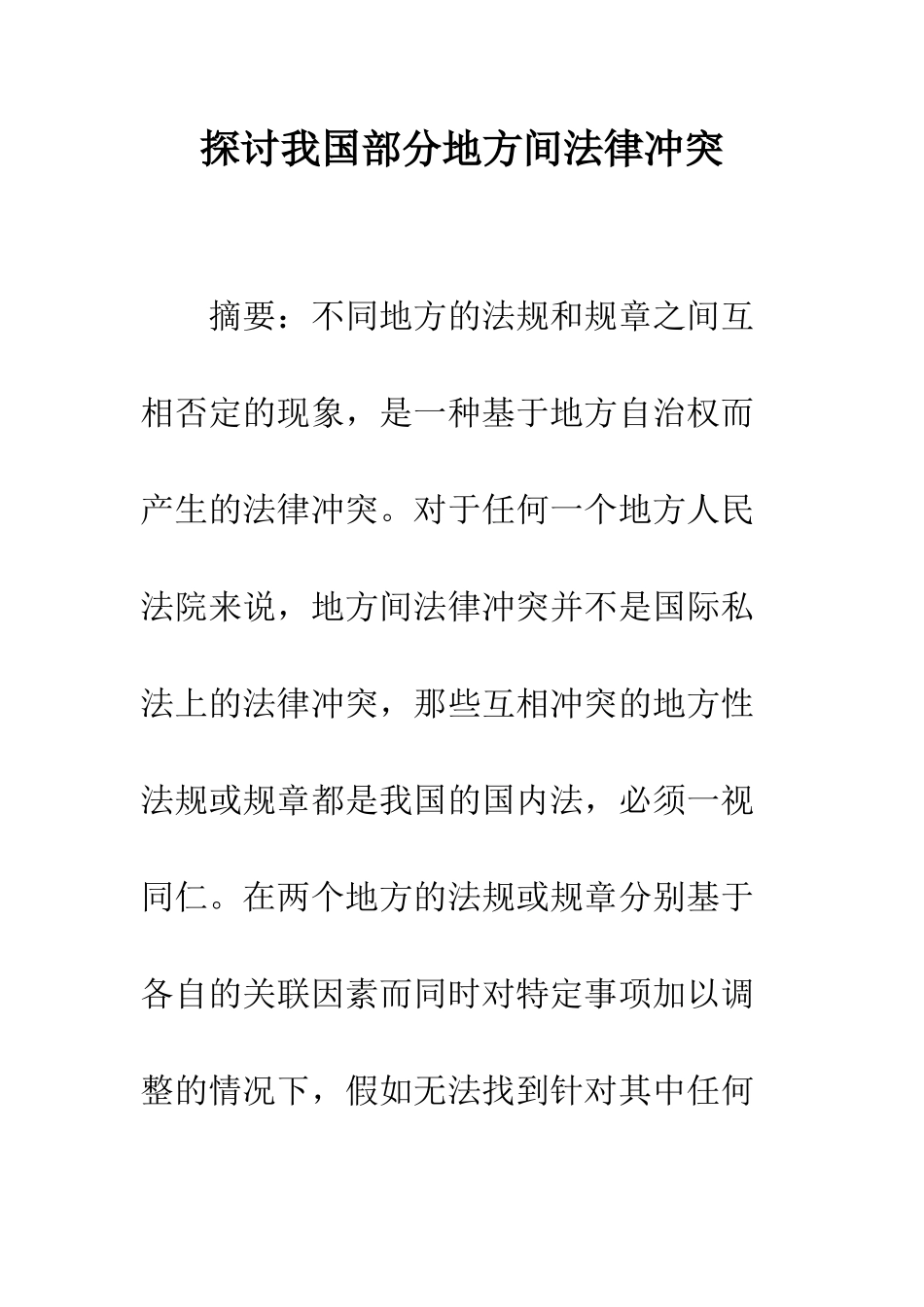 探讨我国部分地方间法律冲突

摘要：不同地方的法规和规章之间互相否定的现象，是一种基于地方自治权而产生的法律冲突。对于任何一个地方人民法院来说，地方间法律冲突并不是国际私法上的法律冲突，那些互相冲突的地方性法规或规章都是我国的国内法，必须一视同仁。在两个地方的法规或规章分别基于各自的关联因素而同时对特定事项加以调整的情况下，假如无法找到针对其中任何